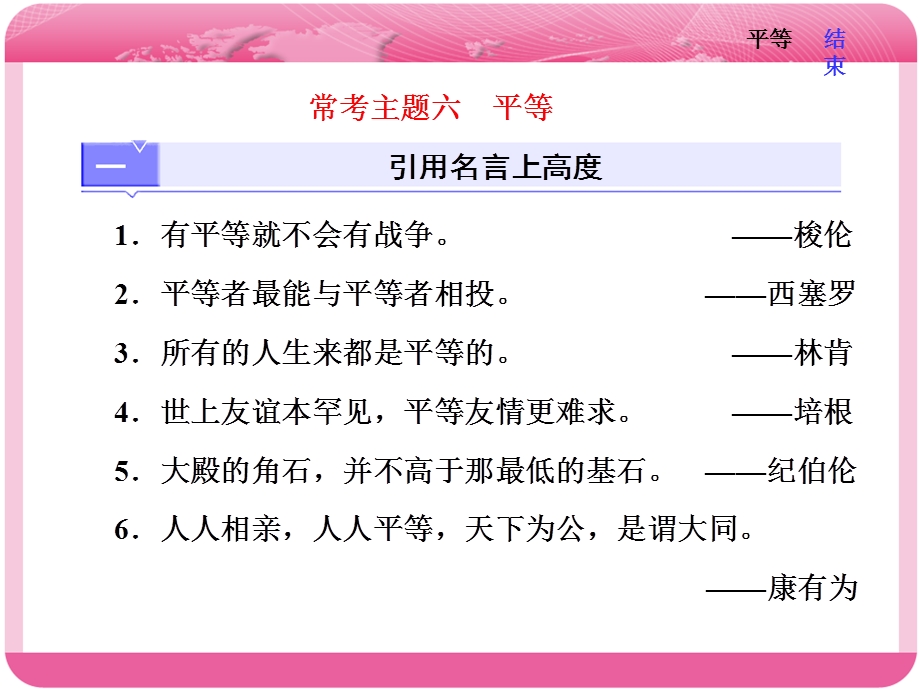 平等 结束

常考主题六　平等

一　引用名言上高度

1．有平等就不会有战争。 ——梭伦

2．平等者最能与平等者相投。 ——西塞罗

3．所有的人生来都是平等的。 ——林肯

4．世上友谊本罕见，平等友情更难求。 ——培根

5．大殿的角石，并不高于那最低的基石。 ——纪伯伦

6．人人相亲，人人平等，天下为公，是谓大同。 ——康有为